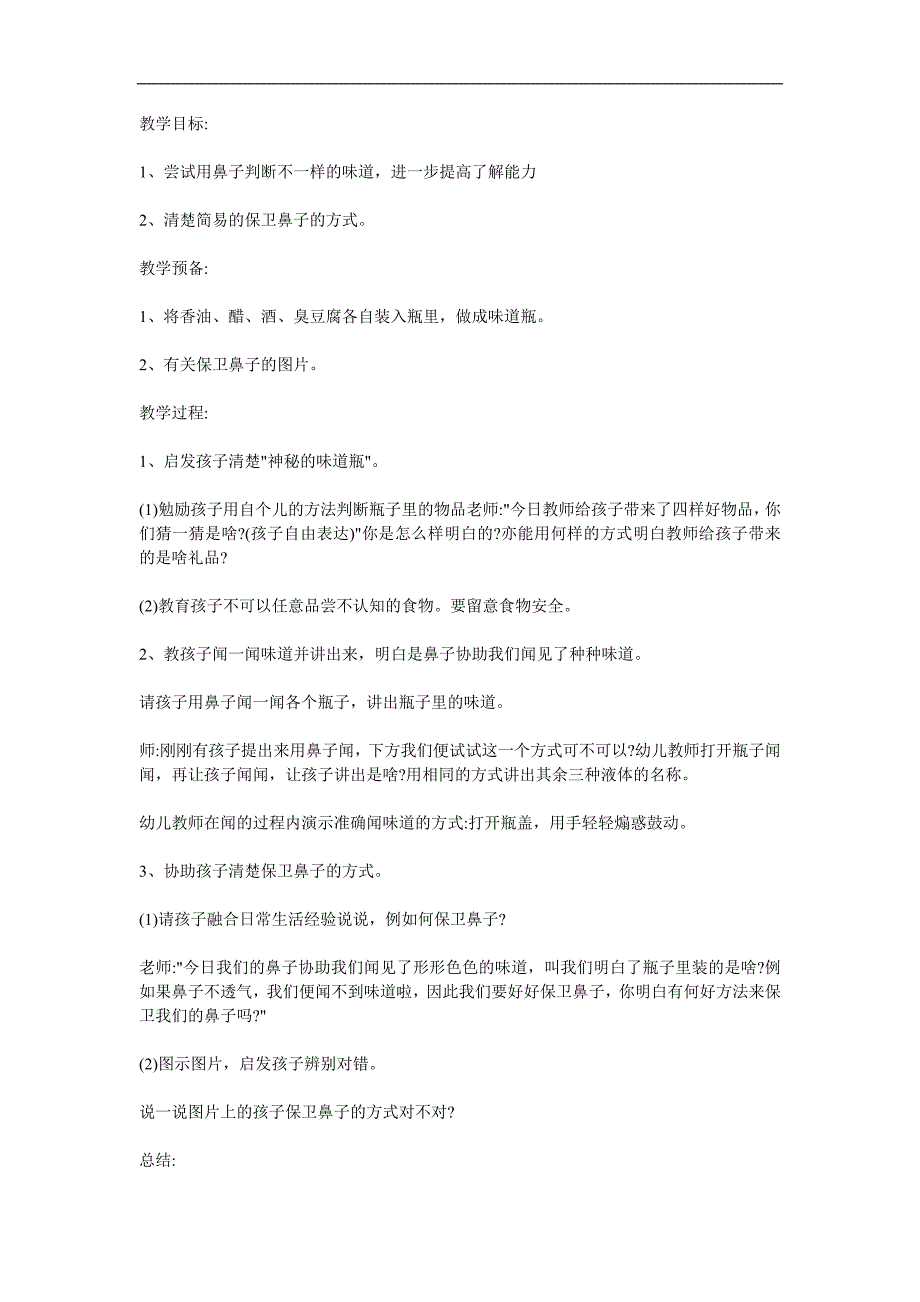 教学目标:

1、尝试用鼻子判断不一样的味道，进一步提高了解能力

2、清楚简易的保卫鼻子的方式。

教学预备:

1、将香油、醋、酒、臭豆腐各自装入瓶里，做成味道瓶。

2、有关保卫鼻子的图片。

教学过程:

1、启发孩子清楚"神秘的味道瓶"。

(1)勉励孩子用自个儿的方法判断瓶子里的物品老师:"今日教师给孩子带来了四样好物品，你们猜一猜是啥?(孩子自由表达)"你是怎么样明白的?亦能用何样的方式明白教师给孩子带来的是啥礼品?

(2)教育孩子不可以任意品尝不认知的食物。要留意食物安全。

2、教孩子闻一闻味道并讲出来，明白是鼻子协助我们闻见了种种味道。

请孩子用鼻子闻一闻各个瓶子，讲出瓶子里的味道。

师:刚刚有孩子提出来用鼻子闻，下方我们便试试这一个方式可不可以?幼儿教师打开瓶子闻闻，再让孩子闻闻，让孩子讲出是啥?用相同的方式讲出其余三种液体的名称。

幼儿教师在闻的过程内演示准确闻味道的方式:打开瓶盖，用手轻轻煽惑鼓动。

3、协助孩子清楚保卫鼻子的方式。

(1)请孩子融合日常生活经验说说，例如何保卫鼻子?

老师:"今日我们的鼻子协助我们闻见了形形色色的味道，叫我们明白了瓶子里装的是啥?例如果鼻子不透气，我们便闻不到味道啦，因此我们要好好保卫鼻子，你明白有何好方法来保卫我们的鼻子吗?"

(2)图示图片，启发孩子辨别对错。

说一说图片上的孩子保卫鼻子的方式对不对?

总结: